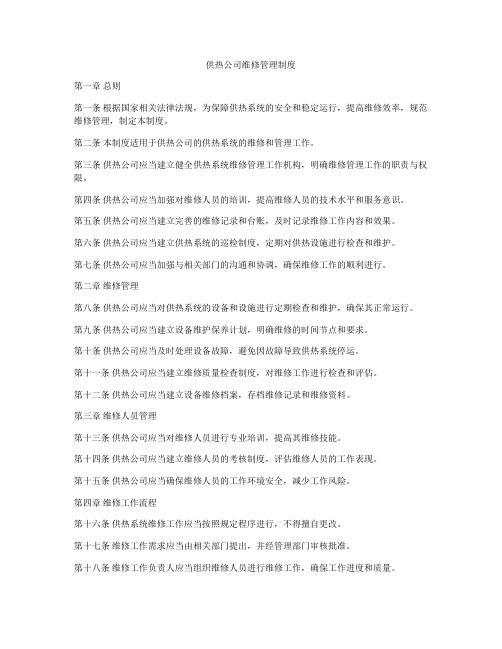 供热公司维修管理制度

第一章 总则

第一条 根据国家相关法律法规，为保障供热系统的安全和稳定运行，提高维修效率，规范维修管理，制定本制度。

第二条 本制度适用于供热公司的供热系统的维修和管理工作。

第三条 供热公司应当建立健全供热系统维修管理工作机构，明确维修管理工作的职责与权限。

第四条 供热公司应当加强对维修人员的培训，提高维修人员的技术水平和服务意识。

第五条 供热公司应当建立完善的维修记录和台账，及时记录维修工作内容和效果。

第六条 供热公司应当建立供热系统的巡检制度，定期对供热设施进行检查和维护。

第七条 供热公司应当加强与相关部门的沟通和协调，确保维修工作的顺利进行。

第二章 维修管理

第八条 供热公司应当对供热系统的设备和设施进行定期检查和维护，确保其正常运行。

第九条 供热公司应当建立设备维护保养计划，明确维修的时间节点和要求。

第十条 供热公司应当及时处理设备故障，避免因故障导致供热系统停运。

第十一条 供热公司应当建立维修质量检查制度，对维修工作进行检查和评估。

第十二条 供热公司应当建立设备维修档案，存档维修记录和维修资料。

第三章 维修人员管理

第十三条 供热公司应当对维修人员进行专业培训，提高其维修技能。

第十四条 供热公司应当建立维修人员的考核制度，评估维修人员的工作表现。

第十五条 供热公司应当确保维修人员的工作环境安全，减少工作风险。

第四章 维修工作流程

第十六条 供热系统维修工作应当按照规定程序进行，不得擅自更改。

第十七条 维修工作需求应当由相关部门提出，并经管理部门审核批准。

第十八条 维修工作负责人应当组织维修人员进行维修工作，确保工作进度和质量。